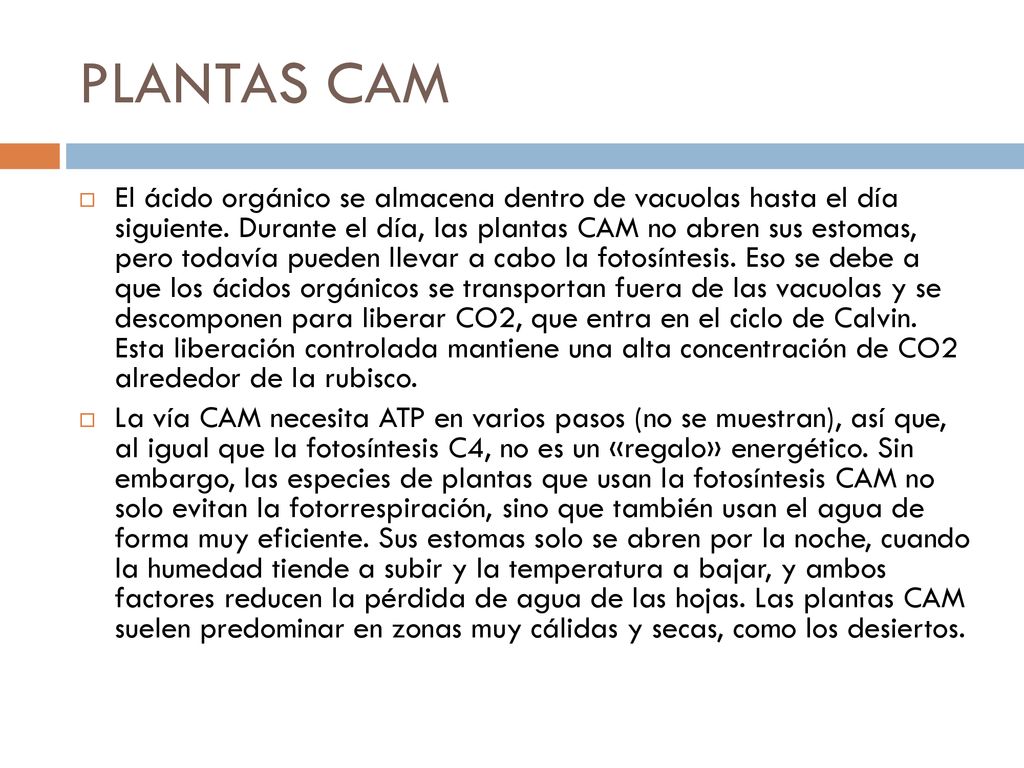 PLANTAS CAM

El ácido orgánico se almacena dentro de vacuolas hasta el día siguiente. Durante el día, las plantas CAM no abren sus estomas, pero todavía pueden llevar a cabo la fotosíntesis. Eso se debe a que los ácidos orgánicos se transportan fuera de las vacuolas y se descomponen para liberar CO2, que entra en el ciclo de Calvin. Esta liberación controlada mantiene una alta concentración de CO2 alrededor de la rubisco.

La vía CAM necesita ATP en varios pasos (no se muestran), así que, al igual que la fotosíntesis C4, no es un «regalo» energético. Sin embargo, las especies de plantas que usan la fotosíntesis CAM no solo evitan la fotorrespiración, sino que también usan el agua de forma muy eficiente. Sus estomas solo se abren por la noche, cuando la humedad tiende a subir y la temperatura a bajar, y ambos factores reducen la pérdida de agua de las hojas. Las plantas CAM suelen predominar en zonas muy cálidas y secas, como los desiertos.